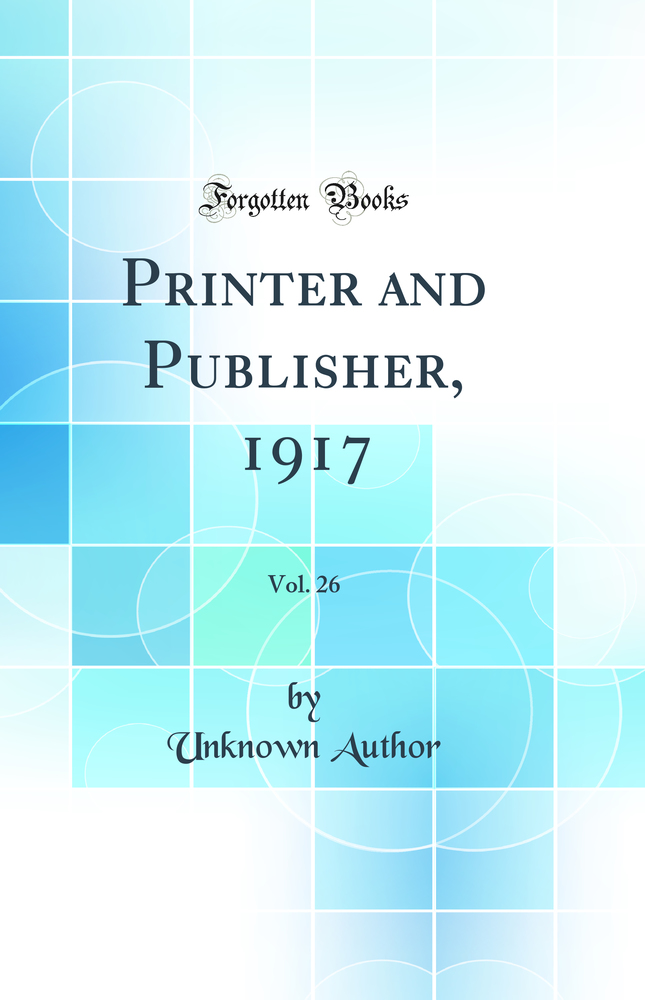 Forgotten Books

Printer and Publisher, 1917

Vol. 26

by
Unknown Author